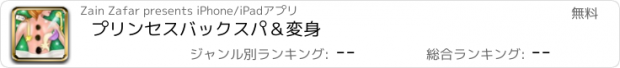 Zain Zafar presents iPhone/iPadアプリ

無料

プリンセスバックスパ＆変身

ジャンル別ランキング: --

総合ランキング: --